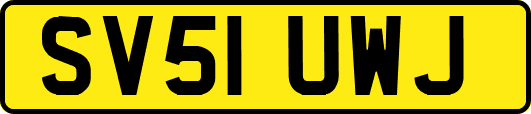 SV51 UWJ